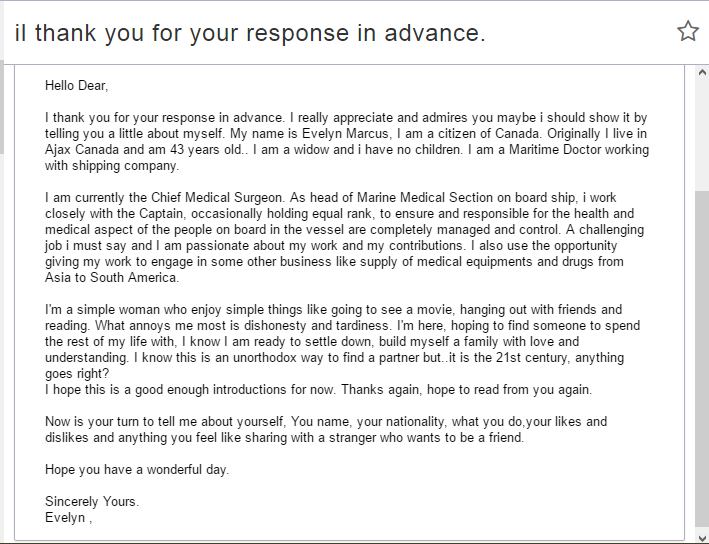 il thank you for your response in advance.

Hello Dear,

I thank you for your response in advance. I really appreciate and admires you maybe i should show it by telling you a little about myself. My name is Evelyn Marcus, I am a citizen of Canada. Originally I live in Ajax Canada and am 43 years old.. I am a widow and i have no children. I am a Maritime Doctor working with shipping company.

I am currently the Chief Medical Surgeon. As head of Marine Medical Section on board ship, i work closely with the Captain, occasionally holding equal rank, to ensure and responsible for the health and medical aspect of the people on board in the vessel are completely managed and control. A challenging job i must say and I am passionate about my work and my contributions. I also use the opportunity giving my work to engage in some other business like supply of medical equipments and drugs from Asia to South America.

I'm a simple woman who enjoy simple things like going to see a movie, hanging out with friends and reading. What annoys me most is dishonesty and tardiness. I'm here, hoping to find someone to spend the rest of my life with, I know I am ready to settle down, build myself a family with love and understanding. I know this is an unorthodox way to find a partner but..it is the 21st century, anything goes right?
I hope this is a good enough introductions for now. Thanks again, hope to read from you again.

Now is your turn to tell me about yourself, You name, your nationality, what you do,your likes and dislikes and anything you feel like sharing with a stranger who wants to be a friend.

Hope you have a wonderful day.

Sincerely Yours.
Evelyn ,